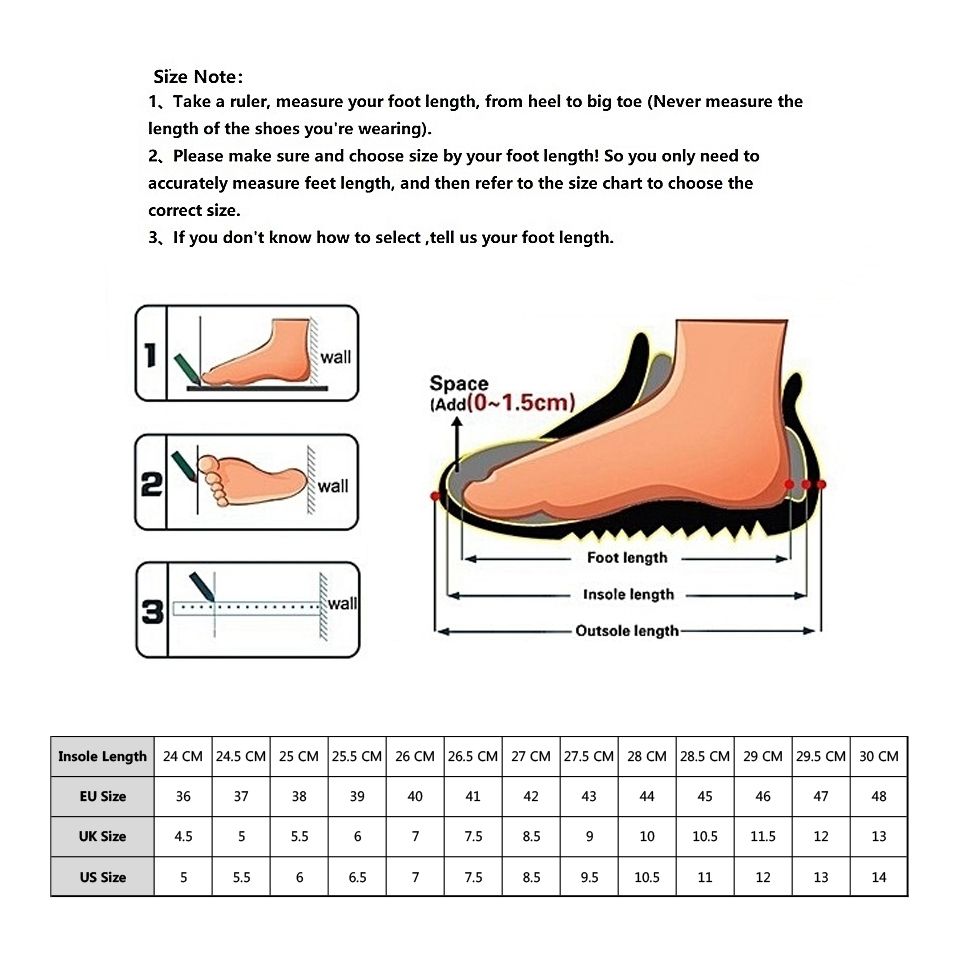 Size Note:
1、Take a ruler, measure your foot length, from heel to big toe (Never measure the length of the shoes you're wearing).
2、Please make sure and choose size by your foot length! So you only need to accurately measure feet length, and then refer to the size chart to choose the correct size.
3、If you don't know how to select ,tell us your foot length.

1 wall

2 wall

3 wall

Space
(Add(0~1.5cm)

Foot length
Insole length
Outsole length

| Insole Length | 24 CM | 24.5 CM | 25 CM | 25.5 CM | 26 CM | 26.5 CM | 27 CM | 27.5 CM | 28 CM | 28.5 CM | 29 CM | 29.5 CM | 30 CM |
|---|---|---|---|---|---|---|---|---|---|---|---|---|---|
| EU Size | 36 | 37 | 38 | 39 | 40 | 41 | 42 | 43 | 44 | 45 | 46 | 47 | 48 |
| UK Size | 4.5 | 5 | 5.5 | 6 | 7 | 7.5 | 8.5 | 9 | 10 | 10.5 | 11.5 | 12 | 13 |
| US Size | 5 | 5.5 | 6 | 6.5 | 7 | 7.5 | 8.5 | 9.5 | 10.5 | 11 | 12 | 13 | 14 |